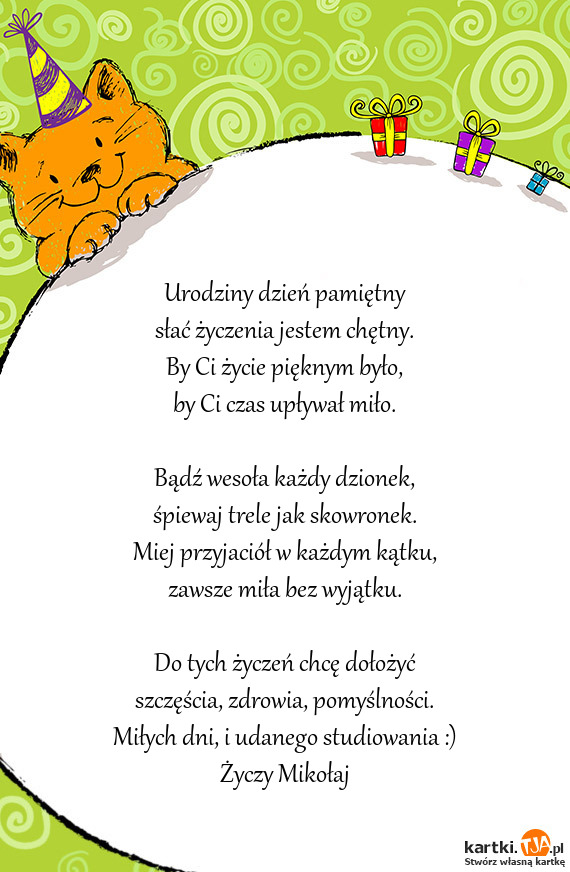 Urodziny dzień pamiętny
słać życzenia jestem chętny.
By Ci życie pięknym było,
by Ci czas upływał miło.

Bądź wesoła każdy dzionek,
śpiewaj trele jak skowronek.
Miej przyjaciół w każdym kątku,
zawsze miła bez wyjątku.

Do tych życzeń chcę dołożyć
szczęścia, zdrowia, pomyślności.
Miłych dni, i udanego studiowania :)
Życzy Mikołaj

kartki.TJA.pl
Stwórz własną kartkę